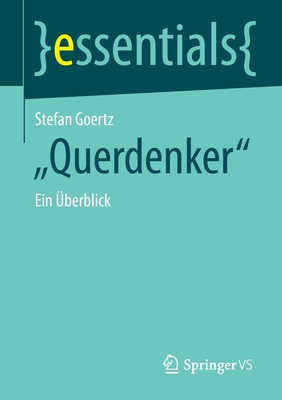 }essentials{

Stefan Goertz

„Querdenker“

Ein Überblick

Springer VS